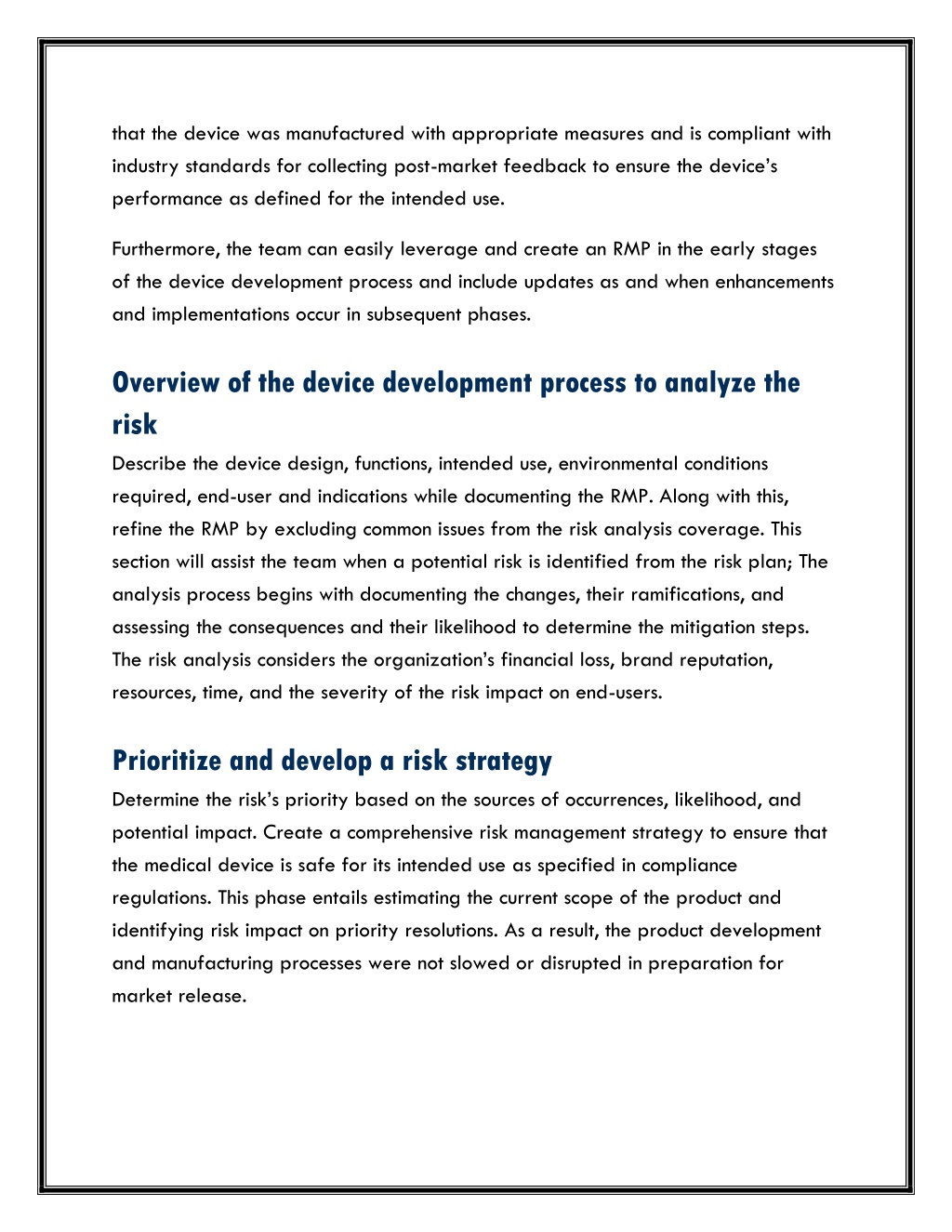 that the device was manufactured with appropriate measures and is compliant with industry standards for collecting post-market feedback to ensure the device's performance as defined for the intended use.

Furthermore, the team can easily leverage and create an RMP in the early stages of the device development process and include updates as and when enhancements and implementations occur in subsequent phases.

Overview of the device development process to analyze the risk

Describe the device design, functions, intended use, environmental conditions required, end-user and indications while documenting the RMP. Along with this, refine the RMP by excluding common issues from the risk analysis coverage. This section will assist the team when a potential risk is identified from the risk plan; The analysis process begins with documenting the changes, their ramifications, and assessing the consequences and their likelihood to determine the mitigation steps. The risk analysis considers the organization's financial loss, brand reputation, resources, time, and the severity of the risk impact on end-users.

Prioritize and develop a risk strategy

Determine the risk's priority based on the sources of occurrences, likelihood, and potential impact. Create a comprehensive risk management strategy to ensure that the medical device is safe for its intended use as specified in compliance regulations. This phase entails estimating the current scope of the product and identifying risk impact on priority resolutions. As a result, the product development and manufacturing processes were not slowed or disrupted in preparation for market release.